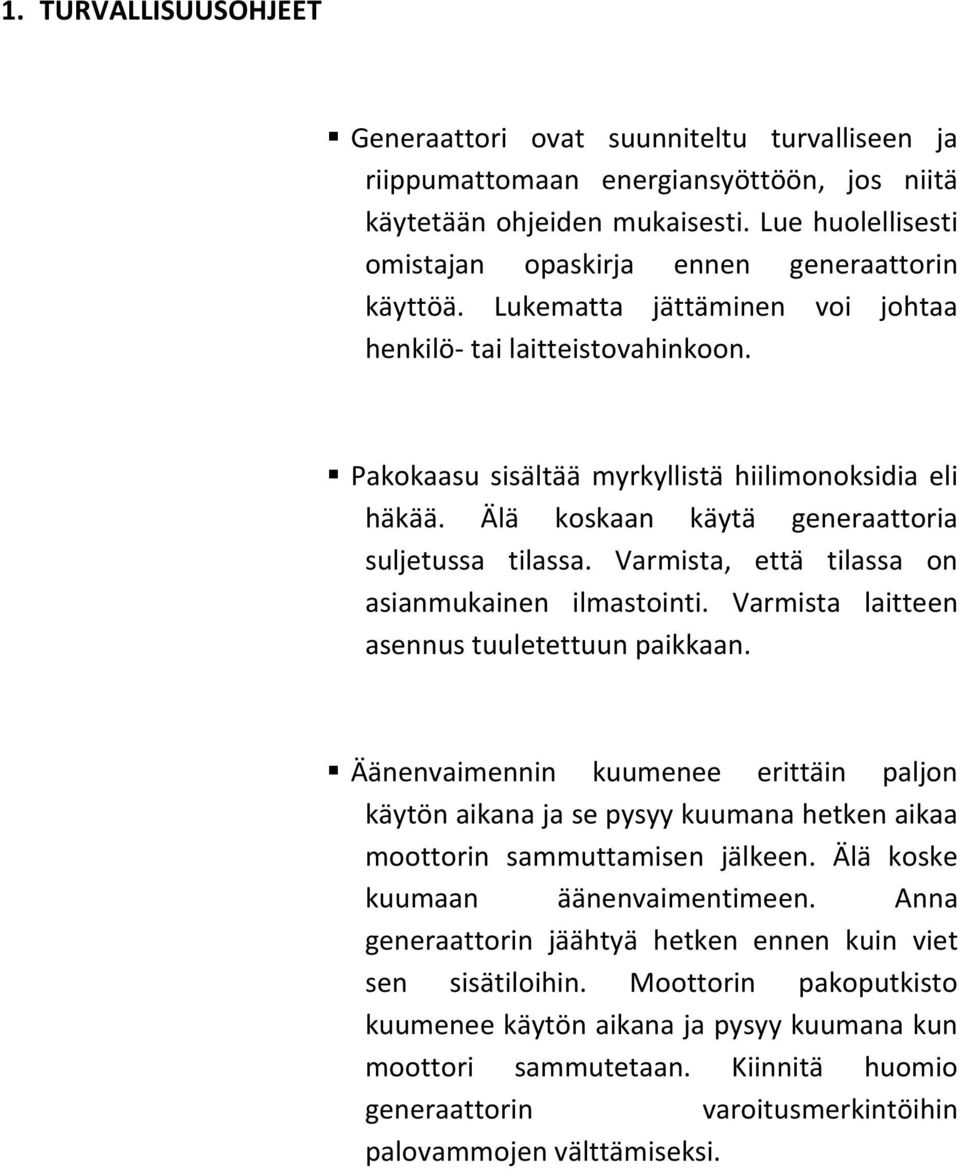 1. TURVALLISUUSOHJEET

▪ Generaattori ovat suunniteltu turvalliseen ja riippumattomaan energiansyöttöön, jos niitä käytetään ohjeiden mukaisesti. Lue huolellisesti omistajan opaskirja ennen generaattorin käyttöä. Lukematta jättäminen voi johtaa henkilö- tai laitteistovahinkoon.

▪ Pakokaasu sisältää myrkyllistä hiilimonoksidia eli häkää. Älä koskaan käytä generaattoria suljetussa tilassa. Varmista, että tilassa on asianmukainen ilmastointi. Varmista laitteen asennus tuuletettuun paikkaan.

▪ Äänenvaimennin kuumenee erittäin paljon käytön aikana ja se pysyy kuumana hetken aikaa moottorin sammuttamisen jälkeen. Älä koske kuumaan äänenvaimentimeen. Anna generaattorin jäähtyä hetken ennen kuin viet sen sisätiloihin. Moottorin pakoputkisto kuumenee käytön aikana ja pysyy kuumana kun moottori sammutetaan. Kiinnitä huomio generaattorin varoitusmerkintöihin palovammojen välttämiseksi.